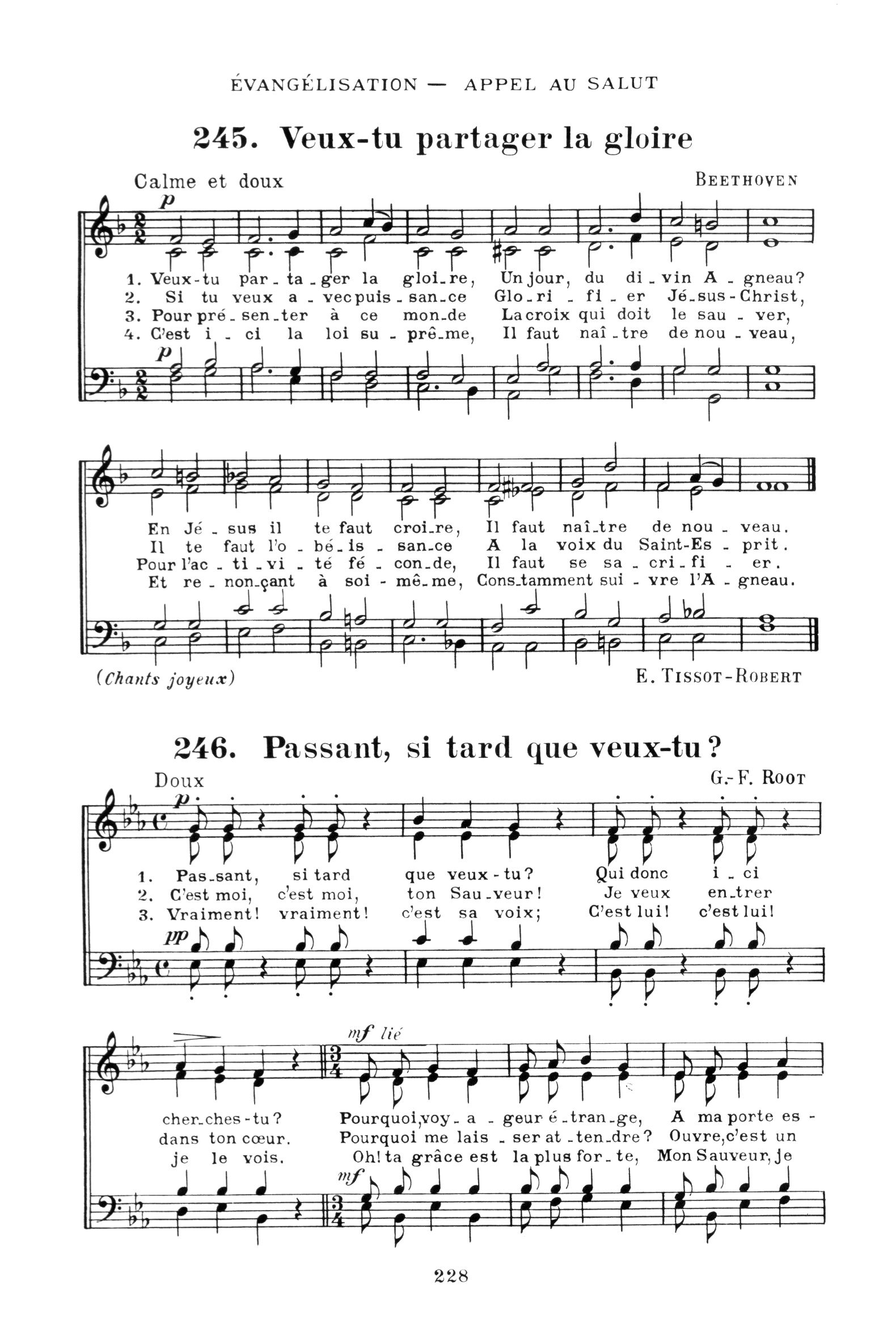 ÉVANGÉLISATION — APPEL AU SALUT

245. Veux-tu partager la gloire

Calme et doux BEETHOVEN

p

1. Veux-tu par-ta-ger la gloi-re, Un jour, du di-vin A-gneau?
2. Si tu veux a-vec puis-san-ce Glo-ri-fi-er Jé-sus-Christ,
3. Pour pré-sen-ter à ce mon-de La croix qui doit le sau-ver,
4. C'est i-ci la loi su-prê-me, Il faut naî-tre de nou-veau,

p

En Jé-sus il te faut croi-re, Il faut naî-tre de nou-veau.
Il te faut l'o-bé-is-san-ce A la voix du Saint-Es-prit.
Pour l'ac-ti-vi-té fé-con-de, Il faut se sa-cri-fi-er.
Et re-non-çant à soi-mê-me, Cons-tamment sui-vre l'A-gneau.

(Chants joyeux) E. TISSOT-ROBERT

246. Passant, si tard que veux-tu?

Doux G.-F. ROOT

p

1. Pas-sant, si tard que veux-tu? Qui donc i-ci
2. C'est moi, c'est moi, ton Sau-veur! Je veux en-trer
3. Vraiment! vraiment! c'est sa voix; C'est lui! c'est lui!

pp

mf lié

cher-ches-tu? Pourquoi, voy-a-geur é-tran-ge, A ma porte es-
dans ton cœur. Pourquoi me lais-ser at-ten-dre? Ouvre, c'est un
je le vois. Oh! ta grâce est la plus for-te, Mon Sauveur, je

mf

228